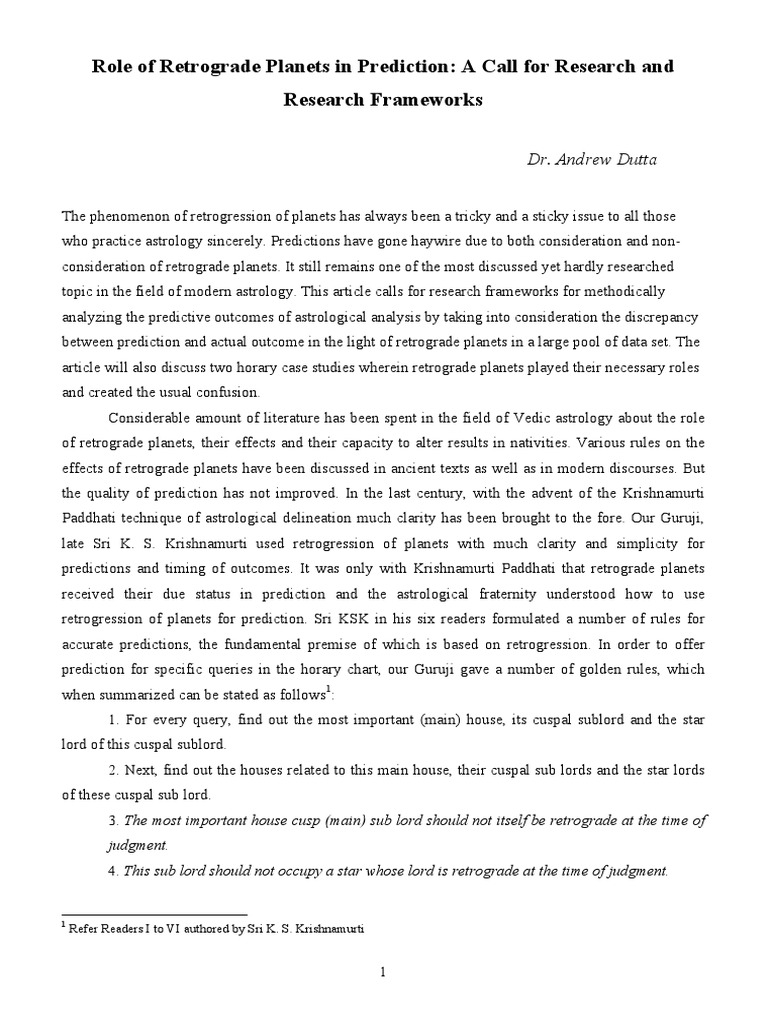 Role of Retrograde Planets in Prediction: A Call for Research and Research Frameworks

Dr. Andrew Dutta

The phenomenon of retrogression of planets has always been a tricky and a sticky issue to all those who practice astrology sincerely. Predictions have gone haywire due to both consideration and non-consideration of retrograde planets. It still remains one of the most discussed yet hardly researched topic in the field of modern astrology. This article calls for research frameworks for methodically analyzing the predictive outcomes of astrological analysis by taking into consideration the discrepancy between prediction and actual outcome in the light of retrograde planets in a large pool of data set. The article will also discuss two horary case studies wherein retrograde planets played their necessary roles and created the usual confusion.

Considerable amount of literature has been spent in the field of Vedic astrology about the role of retrograde planets, their effects and their capacity to alter results in nativities. Various rules on the effects of retrograde planets have been discussed in ancient texts as well as in modern discourses. But the quality of prediction has not improved. In the last century, with the advent of the Krishnamurti Paddhati technique of astrological delineation much clarity has been brought to the fore. Our Guruji, late Sri K. S. Krishnamurti used retrogression of planets with much clarity and simplicity for predictions and timing of outcomes. It was only with Krishnamurti Paddhati that retrograde planets received their due status in prediction and the astrological fraternity understood how to use retrogression of planets for prediction. Sri KSK in his six readers formulated a number of rules for accurate predictions, the fundamental premise of which is based on retrogression. In order to offer prediction for specific queries in the horary chart, our Guruji gave a number of golden rules, which when summarized can be stated as follows$^1$:

1. For every query, find out the most important (main) house, its cuspal sublord and the star lord of this cuspal sublord.

2. Next, find out the houses related to this main house, their cuspal sub lords and the star lords of these cuspal sub lord.

3. The most important house cusp (main) sub lord should not itself be retrograde at the time of judgment.

4. This sub lord should not occupy a star whose lord is retrograde at the time of judgment.

$^1$ Refer Readers I to VI authored by Sri K. S. Krishnamurti

1